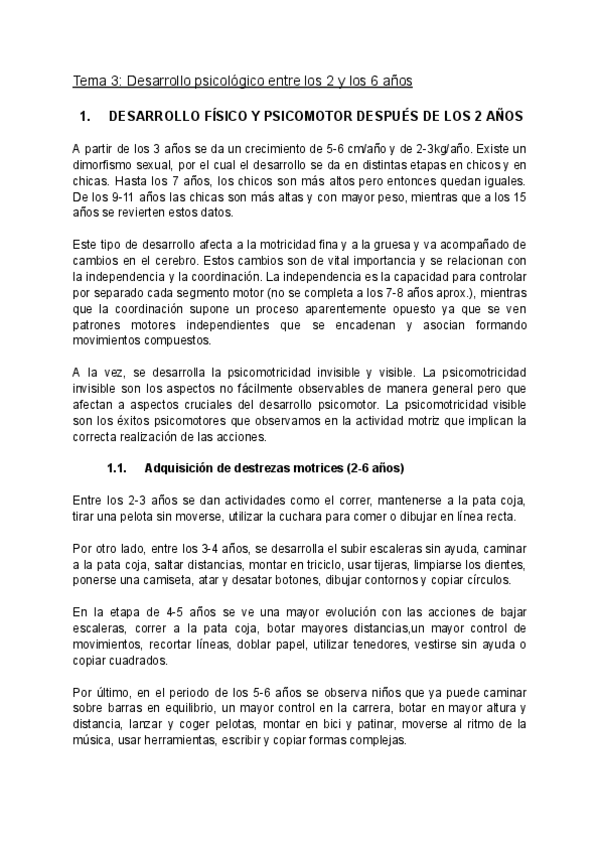 Tema 3: Desarrollo psicológico entre los 2 y los 6 años

1. DESARROLLO FÍSICO Y PSICOMOTOR DESPUÉS DE LOS 2 AÑOS

A partir de los 3 años se da un crecimiento de 5-6 cm/año y de 2-3kg/año. Existe un dimorfismo sexual, por el cual el desarrollo se da en distintas etapas en chicos y en chicas. Hasta los 7 años, los chicos son más altos pero entonces quedan iguales. De los 9-11 años las chicas son más altas y con mayor peso, mientras que a los 15 años se revierten estos datos.

Este tipo de desarrollo afecta a la motricidad fina y a la gruesa y va acompañado de cambios en el cerebro. Estos cambios son de vital importancia y se relacionan con la independencia y la coordinación. La independencia es la capacidad para controlar por separado cada segmento motor (no se completa a los 7-8 años aprox.), mientras que la coordinación supone un proceso aparentemente opuesto ya que se ven patrones motores independientes que se encadenan y asocian formando movimientos compuestos.

A la vez, se desarrolla la psicomotricidad invisible y visible. La psicomotricidad invisible son los aspectos no fácilmente observables de manera general pero que afectan a aspectos cruciales del desarrollo psicomotor. La psicomotricidad visible son los éxitos psicomotores que observamos en la actividad motriz que implican la correcta realización de las acciones.

1.1. Adquisición de destrezas motrices (2-6 años)

Entre los 2-3 años se dan actividades como el correr, mantenerse a la pata coja, tirar una pelota sin moverse, utilizar la cuchara para comer o dibujar en línea recta.

Por otro lado, entre los 3-4 años, se desarrolla el subir escaleras sin ayuda, caminar a la pata coja, saltar distancias, montar en triciclo, usar tijeras, limpiarse los dientes, ponerse una camiseta, atar y desatar botones, dibujar contornos y copiar círculos.

En la etapa de 4-5 años se ve una mayor evolución con las acciones de bajar escaleras, correr a la pata coja, botar mayores distancias,un mayor control de movimientos, recortar líneas, doblar papel, utilizar tenedores, vestirse sin ayuda o copiar cuadrados.

Por último, en el periodo de los 5-6 años se observa niños que ya puede caminar sobre barras en equilibrio, un mayor control en la carrera, botar en mayor altura y distancia, lanzar y coger pelotas, montar en bici y patinar, moverse al ritmo de la música, usar herramientas, escribir y copiar formas complejas.